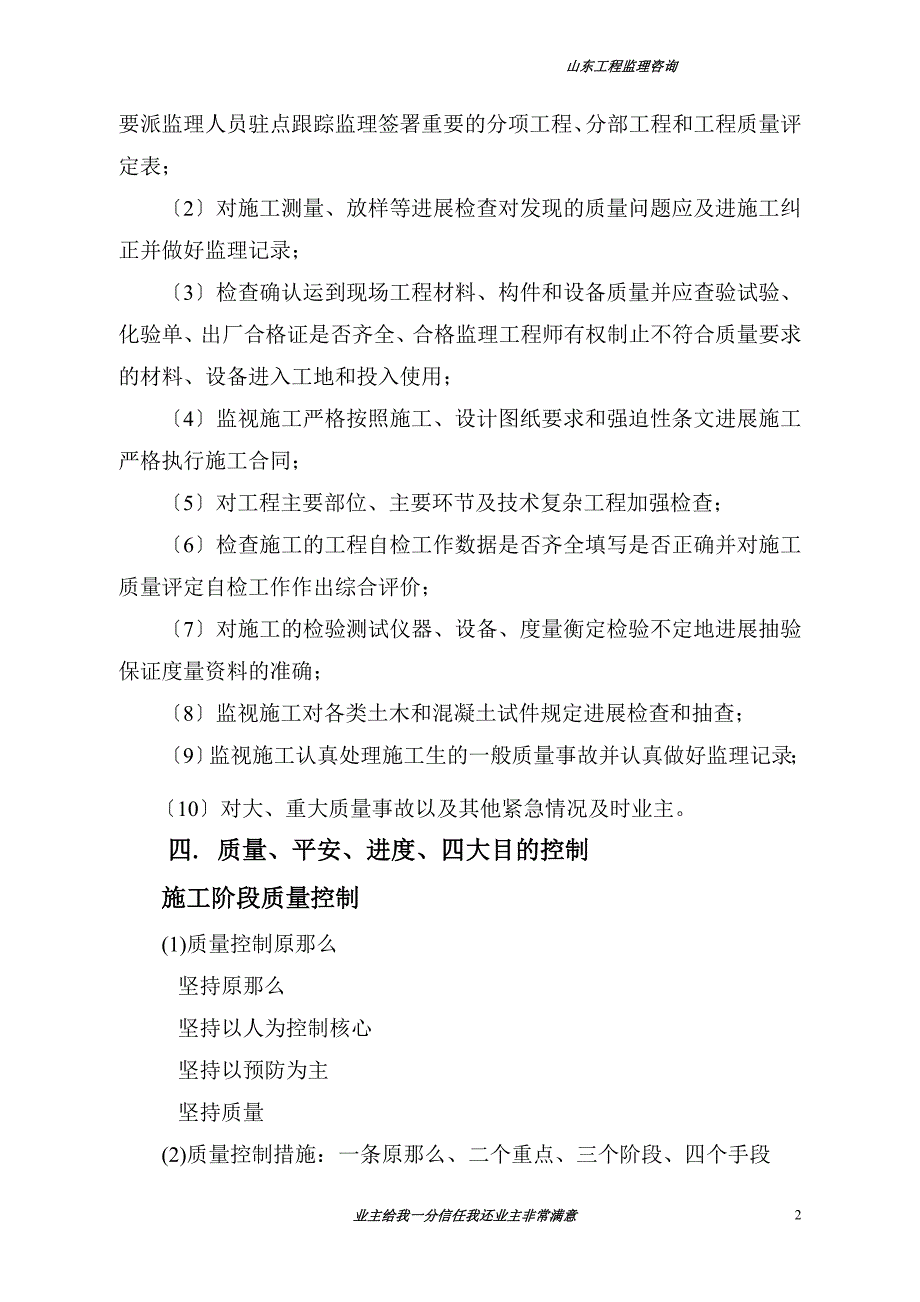 山东工程监理咨询

要派监理人员驻点跟踪监理签署重要的分项工程、分部工程和工程质量评定表；

〔2〕对施工测量、放样等进展检查对发现的质量问题应及进施工纠正并做好监理记录；

〔3〕检查确认运到现场工程材料、构件和设备质量并应查验试验、化验单、出厂合格证是否齐全、合格监理工程师有权制止不符合质量要求的材料、设备进入工地和投入使用；

〔4〕监视施工严格按照施工、设计图纸要求和强迫性条文进展施工严格执行施工合同；

〔5〕对工程主要部位、主要环节及技术复杂工程加强检查；

〔6〕检查施工的工程自检工作数据是否齐全填写是否正确并对施工质量评定自检工作作出综合评价；

〔7〕对施工的检验测试仪器、设备、度量衡定检验不定地进展抽验保证度量资料的准确；

〔8〕监视施工对各类土木和混凝土试件规定进展检查和抽查；

〔9〕监视施工认真处理施工生的一般质量事故并认真做好监理记录;

〔10〕对大、重大质量事故以及其他紧急情况及时业主。

四. 质量、平安、进度、四大目的控制

施工阶段质量控制

(1)质量控制原那么

坚持原那么

坚持以人为控制核心

坚持以预防为主

坚持质量

(2)质量控制措施：一条原那么、二个重点、三个阶段、四个手段

业主给我一分信任我还业主非常满意

2